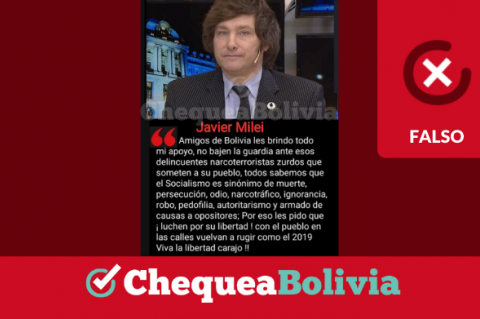 ChequeaBolivia

Javier Milei

Amigos de Bolivia les brindo todo mi apoyo, no bajen la guardia ante esos delincuentes narcoterroristas zurdos que someten a su pueblo, todos sabemos que el Socialismo es sinónimo de muerte, persecución, odio, narcotráfico, ignorancia, robo, pedofilia, autoritarismo y armado de causas a opositores; Por eso les pido que ¡ luchen por su libertad ! con el pueblo en las calles vuelvan a rugir como el 2019 Viva la libertad carajo !!

FALSO

ChequeaBolivia